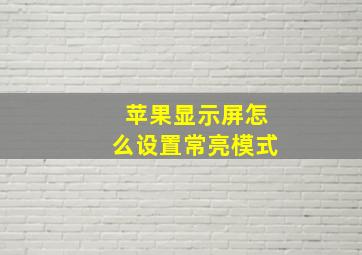 苹果显示屏怎么设置常亮模式